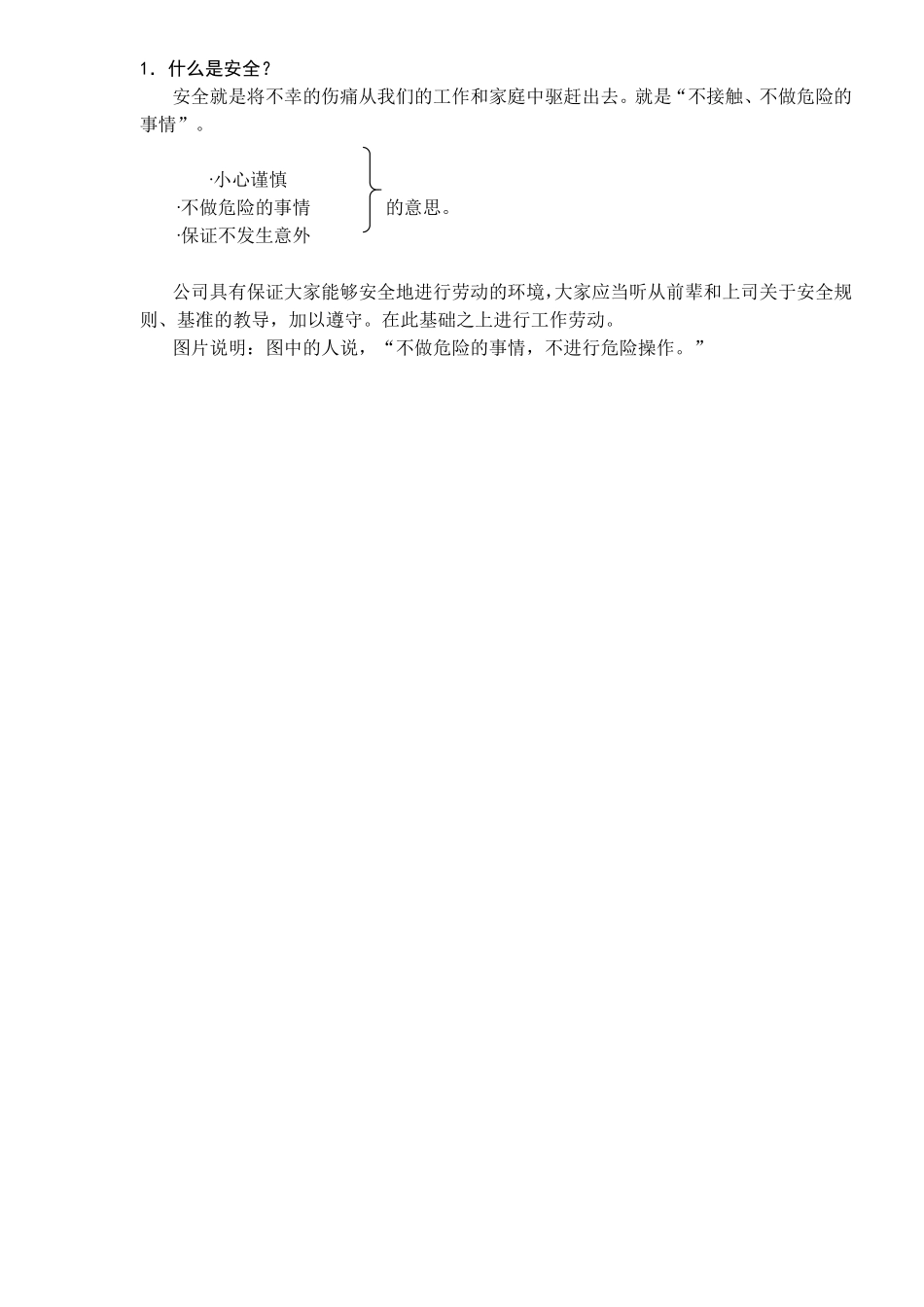 1．什么是安全？

安全就是将不幸的伤痛从我们的工作和家庭中驱赶出去。就是“不接触、不做危险的事情”。

·小心谨慎
·不做危险的事情
·保证不发生意外

的意思。

公司具有保证大家能够安全地进行劳动的环境，大家应当听从前辈和上司关于安全规则、基准的教导，加以遵守。在此基础之上进行工作劳动。

图片说明：图中的人说，“不做危险的事情，不进行危险操作。”